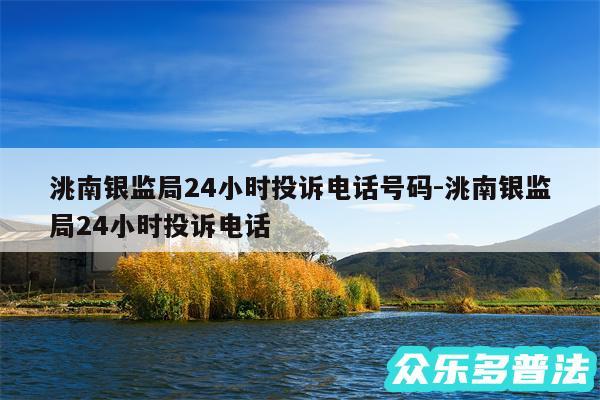 洮南银监局24小时投诉电话号码-洮南银监局24小时投诉电话

众乐多普法